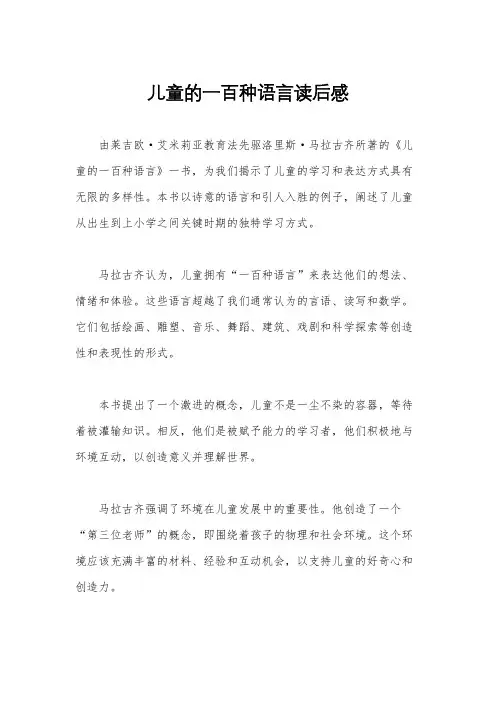 儿童的一百种语言读后感

由莱吉欧·艾米莉亚教育法先驱洛里斯·马拉古齐所著的《儿童的一百种语言》一书，为我们揭示了儿童的学习和表达方式具有无限的多样性。本书以诗意的语言和引人入胜的例子，阐述了儿童从出生到上小学之间关键时期的独特学习方式。

马拉古齐认为，儿童拥有“一百种语言”来表达他们的想法、情绪和体验。这些语言超越了我们通常认为的言语、读写和数学。它们包括绘画、雕塑、音乐、舞蹈、建筑、戏剧和科学探索等创造性和表现性的形式。

本书提出了一个激进的概念，儿童不是一尘不染的容器，等待着被灌输知识。相反，他们是被赋予能力的学习者，他们积极地与环境互动，以创造意义并理解世界。

马拉古齐强调了环境在儿童发展中的重要性。他创造了一个“第三位老师”的概念，即围绕着孩子的物理和社会环境。这个环境应该充满丰富的材料、经验和互动机会，以支持儿童的好奇心和创造力。